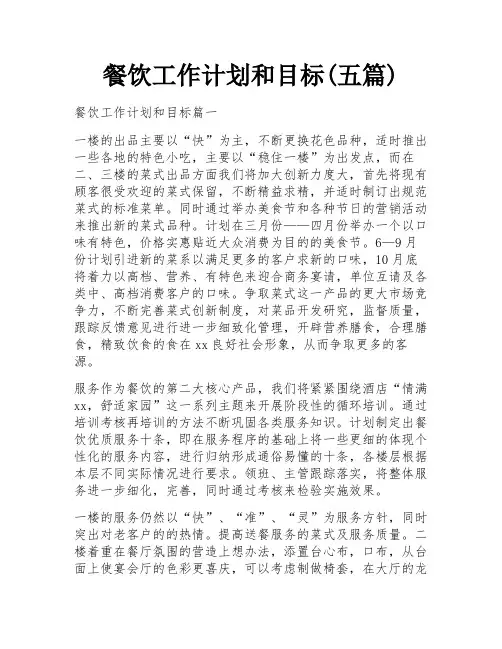 餐饮工作计划和目标(五篇)

餐饮工作计划和目标篇一

一楼的出品主要以“快”为主，不断更换花色品种，适时推出一些各地的特色小吃，主要以“稳住一楼”为出发点，而在二、三楼的菜式出品方面我们将加大创新力度大，首先将现有顾客很受欢迎的菜式保留，不断精益求精，并适时制订出规范菜式的标准菜单。同时通过举办美食节和各种节日的营销活动来推出新的菜式品种。计划在三月份——四月份举办一个以口味有特色，价格实惠贴近大众消费为目的的美食节。6—9月份计划引进新的菜系以满足更多的客户求新的口味，10月底将着力以高档、营养、有特色来迎合商务宴请，单位互请及各类中、高档消费客户的口味。争取菜式这一产品的更大市场竞争力，不断完善菜式创新制度，对菜品开发研究，监督质量，跟踪反馈意见进行进一步细致化管理，开辟营养膳食，合理膳食，精致饮食的食在xx良好社会形象，从而争取更多的客源。

服务作为餐饮的第二大核心产品，我们将紧紧围绕酒店“情满xx，舒适家园”这一系列主题来开展阶段性的循环培训。通过培训考核再培训的方法不断巩固各类服务知识。计划制定出餐饮优质服务十条，即在服务程序的基础上将一些更细的体现个性化的服务内容，进行归纳形成通俗易懂的十条，各楼层根据本层不同实际情况进行要求。领班、主管跟踪落实，将整体服务进一步细化，完善，同时通过考核来检验实施效果。

一楼的服务仍然以“快”、“准”、“灵”为服务方针，同时突出对老客户的的热情。提高送餐服务的菜式及服务质量。二楼着重在餐厅氛围的营造上想办法，添置台心布，口布，从台面上使宴会厅的色彩更喜庆，可以考虑制做椅套，在大厅的龙